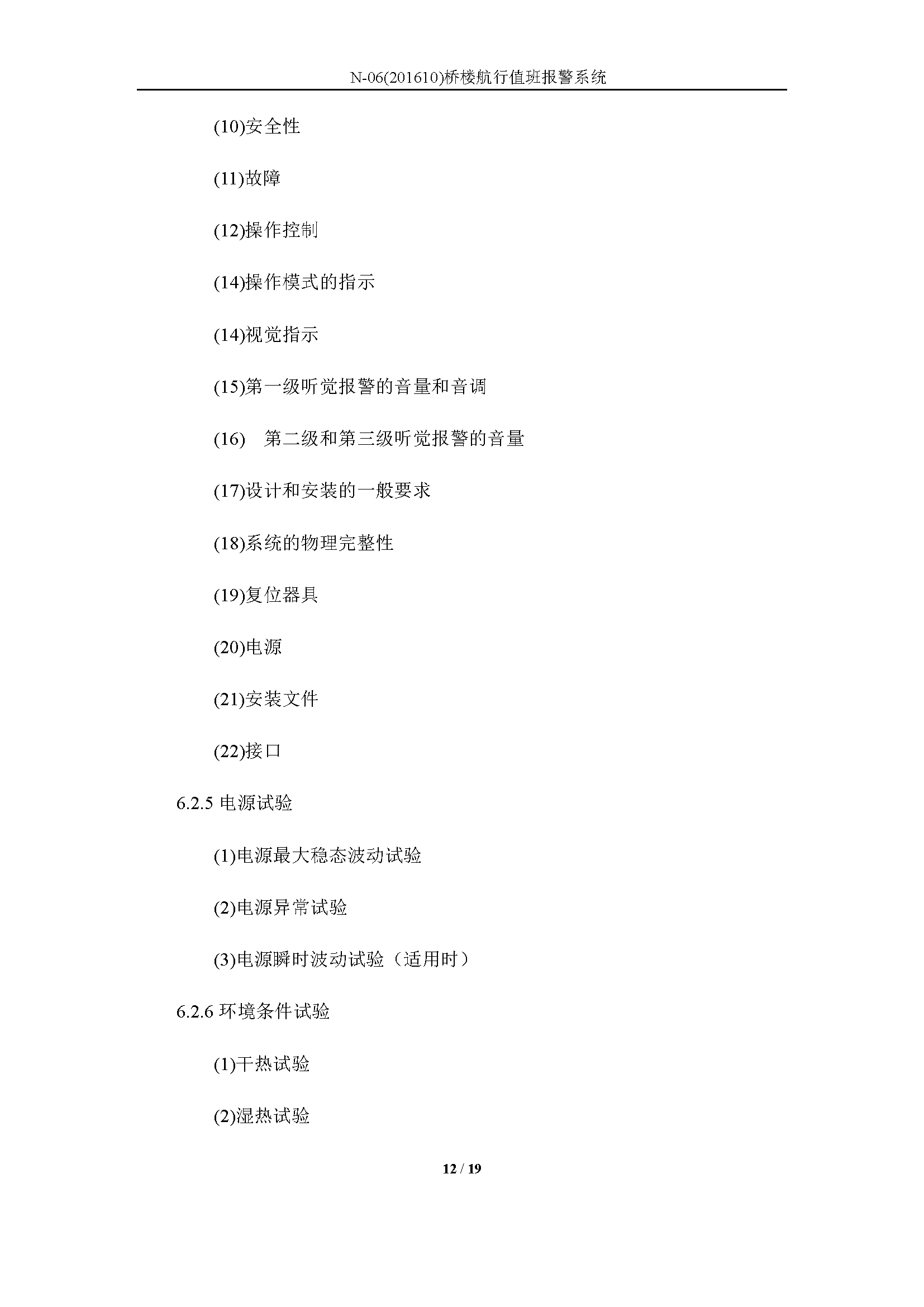 N-06(201610)桥楼航行值班报警系统

(10)安全性

(11)故障

(12)操作控制

(14)操作模式的指示

(14)视觉指示

(15)第一级听觉报警的音量和音调

(16) 第二级和第三级听觉报警的音量

(17)设计和安装的一般要求

(18)系统的物理完整性

(19)复位器具

(20)电源

(21)安装文件

(22)接口

6.2.5 电源试验

(1)电源最大稳态波动试验

(2)电源异常试验

(3)电源瞬时波动试验（适用时）

6.2.6 环境条件试验

(1)干热试验

(2)湿热试验

12 / 19